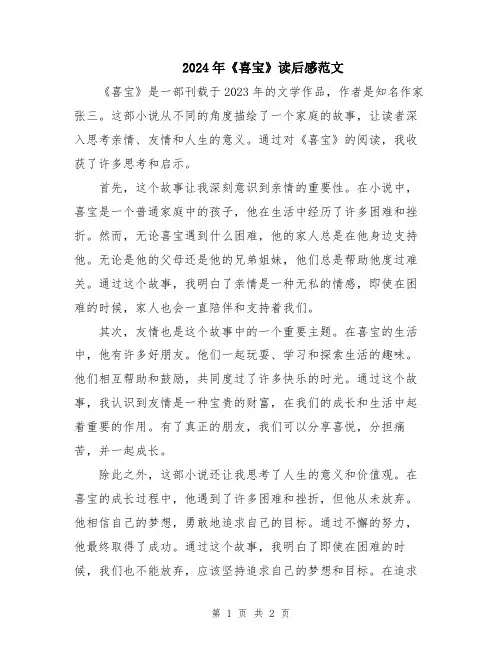 2024年《喜宝》读后感范文

《喜宝》是一部刊载于2023年的文学作品，作者是知名作家张三。这部小说从不同的角度描绘了一个家庭的故事，让读者深入思考亲情、友情和人生的意义。通过对《喜宝》的阅读，我收获了许多思考和启示。

首先，这个故事让我深刻意识到亲情的重要性。在小说中，喜宝是一个普通家庭中的孩子，他在生活中经历了许多困难和挫折。然而，无论喜宝遇到什么困难，他的家人总是在他身边支持他。无论是他的父母还是他的兄弟姐妹，他们总是帮助他度过难关。通过这个故事，我明白了亲情是一种无私的情感，即使在困难的时候，家人也会一直陪伴和支持着我们。

其次，友情也是这个故事中的一个重要主题。在喜宝的生活中，他有许多好朋友。他们一起玩耍、学习和探索生活的趣味。他们相互帮助和鼓励，共同度过了许多快乐的时光。通过这个故事，我认识到友情是一种宝贵的财富，在我们的成长和生活中起着重要的作用。有了真正的朋友，我们可以分享喜悦，分担痛苦，并一起成长。

除此之外，这部小说还让我思考了人生的意义和价值观。在喜宝的成长过程中，他遇到了许多困难和挫折，但他从未放弃。他相信自己的梦想，勇敢地追求自己的目标。通过不懈的努力，他最终取得了成功。通过这个故事，我明白了即使在困难的时候，我们也不能放弃，应该坚持追求自己的梦想和目标。在追求

第 1 页 共 2 页